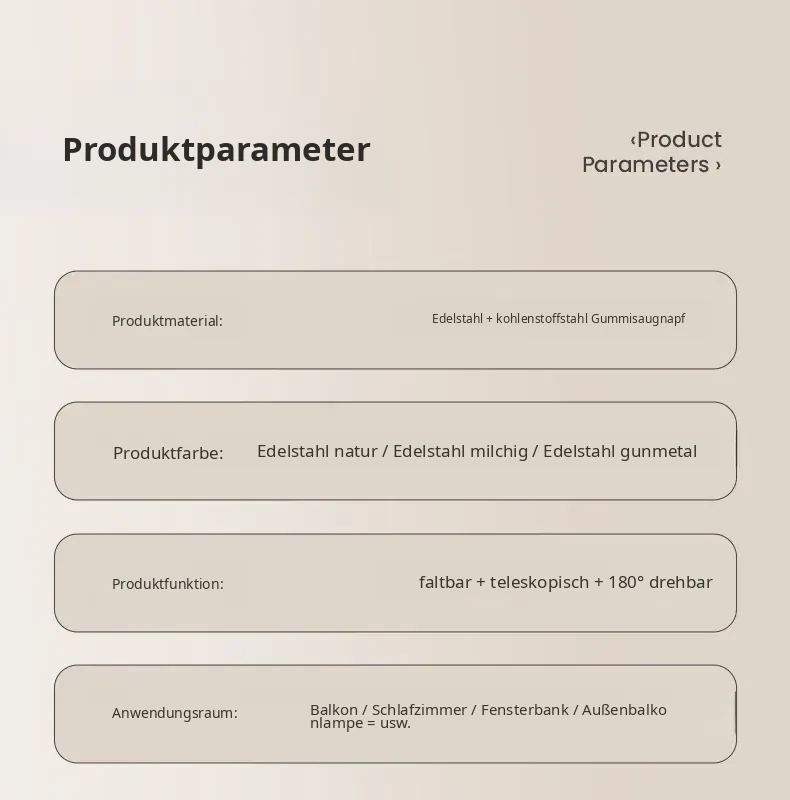 Produktparameter

‹Product Parameters ›

Produktmaterial: Edelstahl + kohlenstoffstahl Gummisaugnapf

Produktfarbe: Edelstahl natur / Edelstahl milchig / Edelstahl gunmetal

Produktfunktion: faltbar + teleskopisch + 180° drehbar

Anwendungsraum: Balkon / Schlafzimmer / Fensterbank / Außenbalko nlampe = usw.